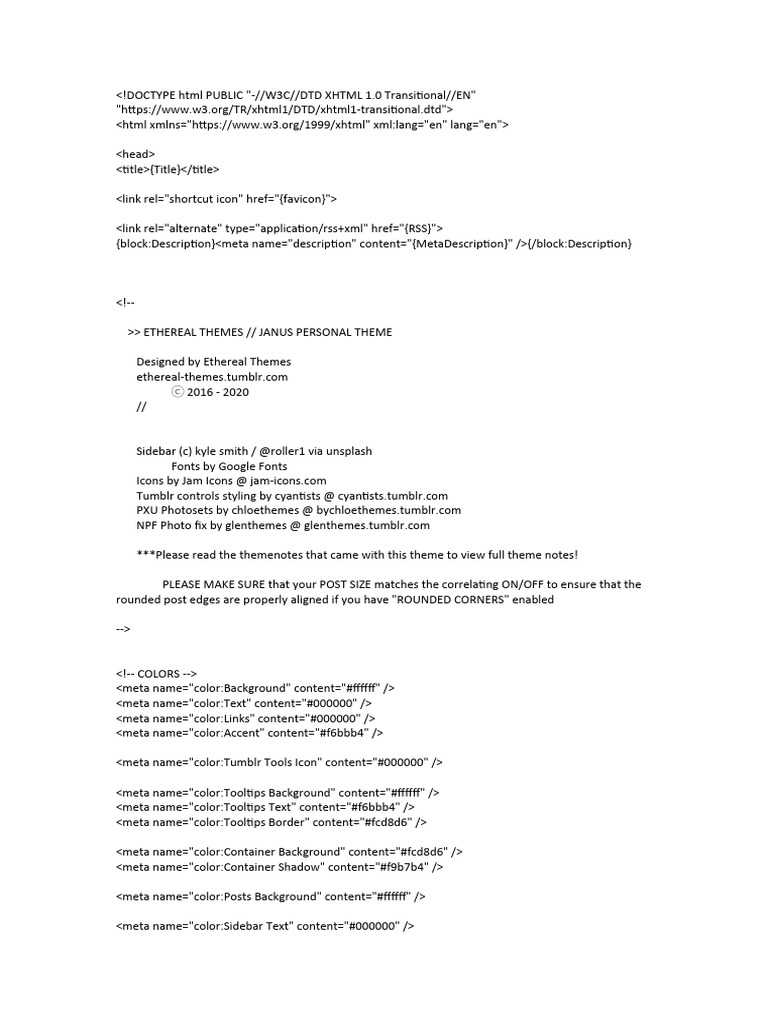 <!DOCTYPE html PUBLIC "-//W3C//DTD XHTML 1.0 Transitional//EN"
"https://www.w3.org/TR/xhtml1/DTD/xhtml1-transitional.dtd">
<html xmlns="https://www.w3.org/1999/xhtml" xml:lang="en" lang="en">

<head>
<title>{Title}</title>

<link rel="shortcut icon" href="{favicon}">

<link rel="alternate" type="application/rss+xml" href="{RSS}">
{block:Description}<meta name="description" content="{MetaDescription}" />{/block:Description}

<!--

>> ETHEREAL THEMES // JANUS PERSONAL THEME

Designed by Ethereal Themes
ethereal-themes.tumblr.com
ⓒ 2016 - 2020
//

Sidebar (c) kyle smith / @roller1 via unsplash
Fonts by Google Fonts
Icons by Jam Icons @ jam-icons.com
Tumblr controls styling by cyantists @ cyantists.tumblr.com
PXU Photosets by chloethemes @ bychloethemes.tumblr.com
NPF Photo fix by glenthemes @ glenthemes.tumblr.com

***Please read the themenotes that came with this theme to view full theme notes!

PLEASE MAKE SURE that your POST SIZE matches the correlating ON/OFF to ensure that the rounded post edges are properly aligned if you have "ROUNDED CORNERS" enabled

-->

<!-- COLORS -->
<meta name="color:Background" content="#ffffff" />
<meta name="color:Text" content="#000000" />
<meta name="color:Links" content="#000000" />
<meta name="color:Accent" content="#f6bbb4" />

<meta name="color:Tumblr Tools Icon" content="#000000" />

<meta name="color:Tooltips Background" content="#ffffff" />
<meta name="color:Tooltips Text" content="#f6bbb4" />
<meta name="color:Tooltips Border" content="#fcd8d6" />

<meta name="color:Container Background" content="#fcd8d6" />
<meta name="color:Container Shadow" content="#f9b7b4" />

<meta name="color:Posts Background" content="#ffffff" />

<meta name="color:Sidebar Text" content="#000000" />